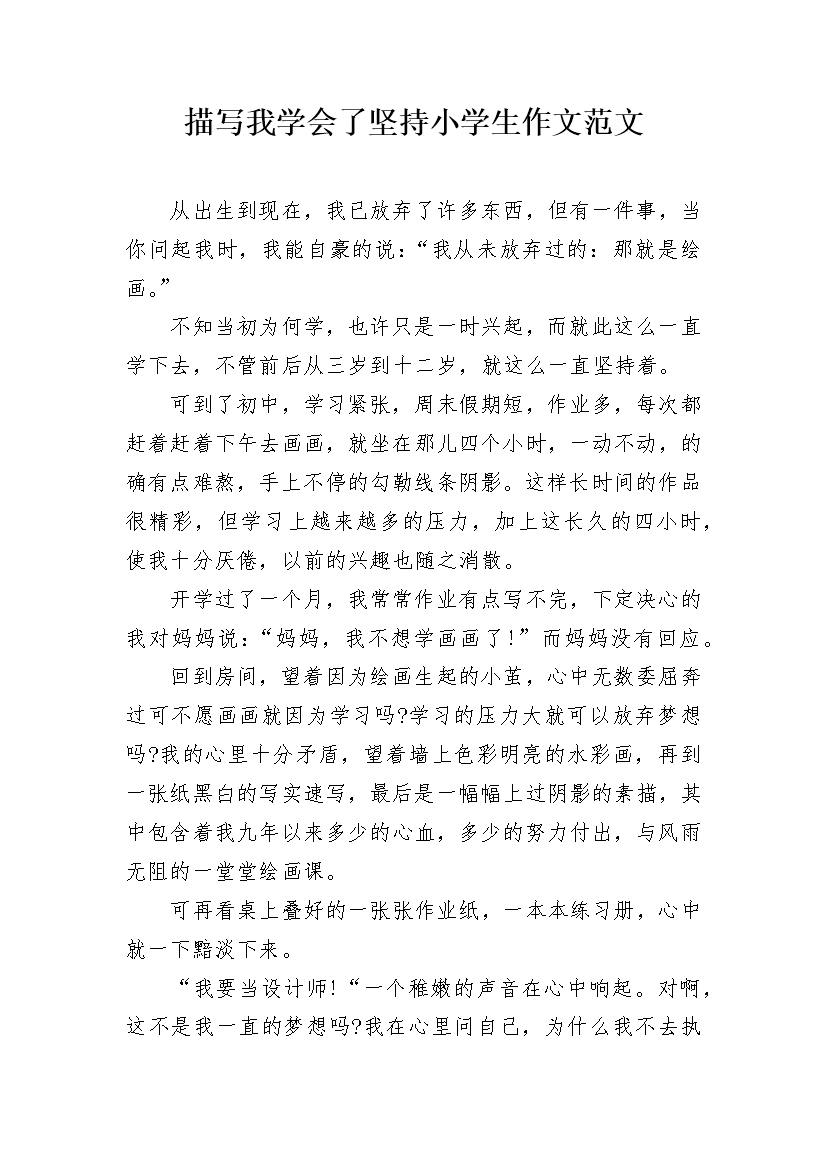 描写我学会了坚持小学生作文范文

从出生到现在，我已放弃了许多东西，但有一件事，当你问起我时，我能自豪的说：“我从未放弃过的：那就是绘画。”

不知当初为何学，也许只是一时兴起，而就此这么一直学下去，不管前后从三岁到十二岁，就这么一直坚持着。

可到了初中，学习紧张，周末假期短，作业多，每次都赶着赶着下午去画画，就坐在那儿四个小时，一动不动，的确有点难熬，手上不停的勾勒线条阴影。这样长时间的作品很精彩，但学习上越来越多的压力，加上这长久的四小时，使我十分厌倦，以前的兴趣也随之消散。

开学过了一个月，我常常作业有点写不完，下定决心的我对妈妈说：“妈妈，我不想学画画了！”而妈妈没有回应。

回到房间，望着因为绘画生起的小茧，心中无数委屈奔过可不愿画画就因为学习吗?学习的压力大就可以放弃梦想吗?我的心里十分矛盾，望着墙上色彩明亮的水彩画，再到一张纸黑白的写实速写，最后是一幅幅上过阴影的素描，其中包含着我九年以来多少的心血，多少的努力付出，与风雨无阻的一堂堂绘画课。

可再看桌上叠好的一张张作业纸，一本本练习册，心中就一下黯淡下来。

“我要当设计师!“一个稚嫩的声音在心中响起。对啊，这不是我一直的梦想吗?我在心里问自己，为什么我不去执